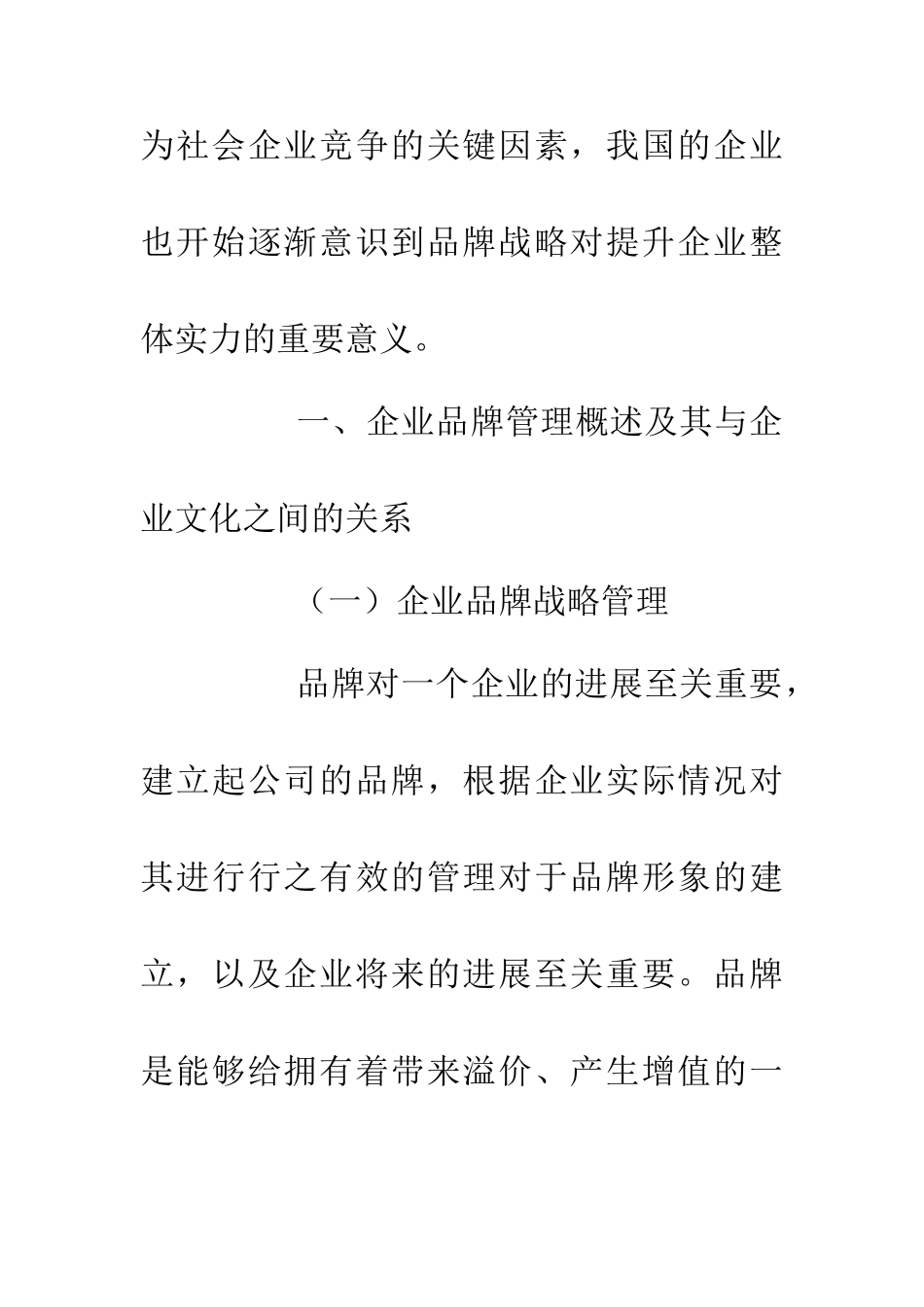 为社会企业竞争的关键因素，我国的企业也开始逐渐意识到品牌战略对提升企业整体实力的重要意义。

一、企业品牌管理概述及其与企业文化之间的关系

（一）企业品牌战略管理

品牌对一个企业的进展至关重要，建立起公司的品牌，根据企业实际情况对其进行行之有效的管理对于品牌形象的建立，以及企业将来的进展至关重要。品牌是能够给拥有着带来溢价、产生增值的一